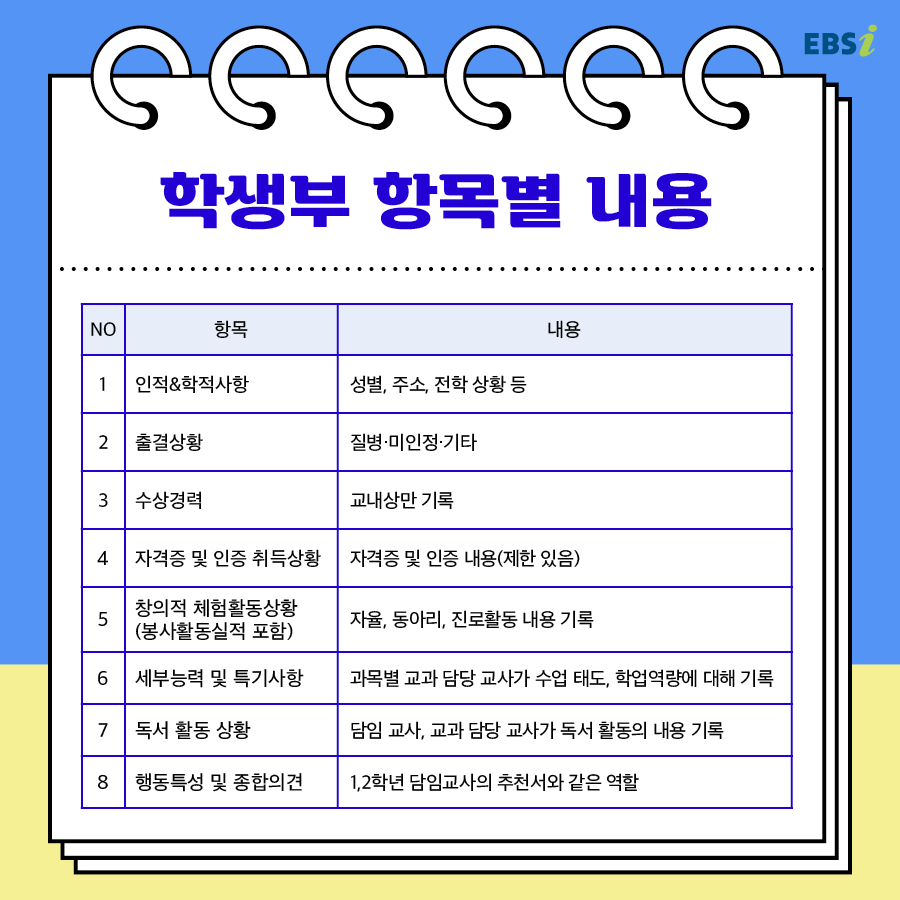 EBSi

학생부 항목별 내용

| NO | 항목 | 내용 |
|---|---|---|
| 1 | 인적&학적사항 | 성별, 주소, 전학 상황 등 |
| 2 | 출결상황 | 질병·미인정·기타 |
| 3 | 수상경력 | 교내상만 기록 |
| 4 | 자격증 및 인증 취득상황 | 자격증 및 인증 내용(제한 있음) |
| 5 | 창의적 체험활동상황 (봉사활동실적 포함) | 자율, 동아리, 진로활동 내용 기록 |
| 6 | 세부능력 및 특기사항 | 과목별 교과 담당 교사가 수업 태도, 학업역량에 대해 기록 |
| 7 | 독서 활동 상황 | 담임 교사, 교과 담당 교사가 독서 활동의 내용 기록 |
| 8 | 행동특성 및 종합의견 | 1,2학년 담임교사의 추천서와 같은 역할 |